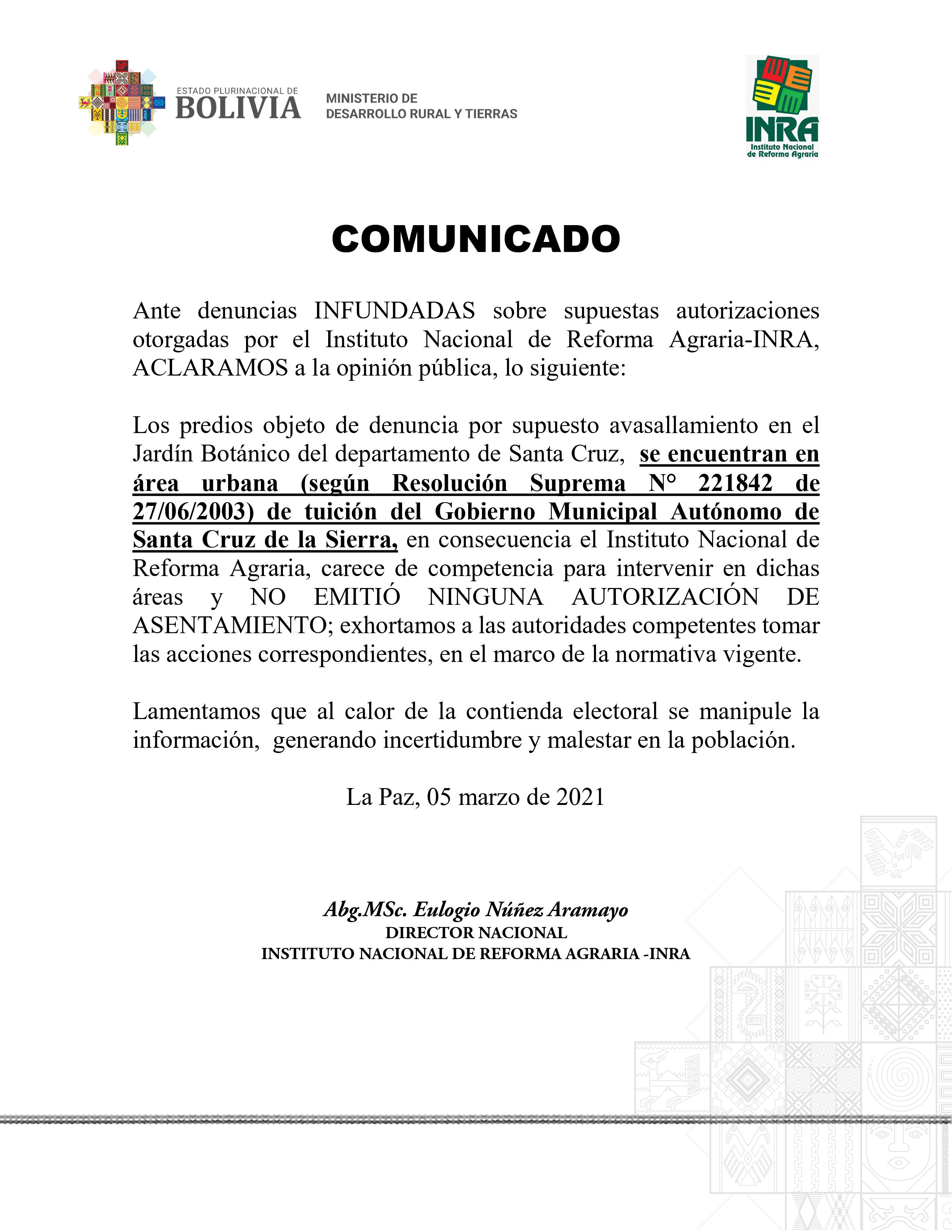 ESTADO PLURINACIONAL DE
BOLIVIA

MINISTERIO DE
DESARROLLO RURAL Y TIERRAS

INRA
Instituto Nacional de Reforma Agraria

COMUNICADO

Ante denuncias INFUNDADAS sobre supuestas autorizaciones otorgadas por el Instituto Nacional de Reforma Agraria-INRA, ACLARAMOS a la opinión pública, lo siguiente:

Los predios objeto de denuncia por supuesto avasallamiento en el Jardín Botánico del departamento de Santa Cruz, se encuentran en área urbana (según Resolución Suprema N° 221842 de 27/06/2003) de tuición del Gobierno Municipal Autónomo de Santa Cruz de la Sierra, en consecuencia el Instituto Nacional de Reforma Agraria, carece de competencia para intervenir en dichas áreas y NO EMITIÓ NINGUNA AUTORIZACIÓN DE ASENTAMIENTO; exhortamos a las autoridades competentes tomar las acciones correspondientes, en el marco de la normativa vigente.

Lamentamos que al calor de la contienda electoral se manipule la información, generando incertidumbre y malestar en la población.

La Paz, 05 marzo de 2021

Abg.MSc. Eulogio Núñez Aramayo
DIRECTOR NACIONAL
INSTITUTO NACIONAL DE REFORMA AGRARIA -INRA